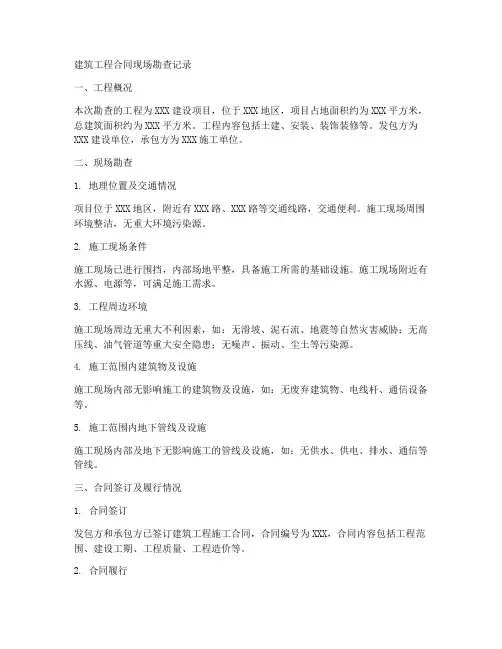 建筑工程合同现场勘查记录

一、工程概况

本次勘查的工程为XXX建设项目，位于XXX地区，项目占地面积约为XXX平方米，总建筑面积约为XXX平方米。工程内容包括土建、安装、装饰装修等。发包方为XXX建设单位，承包方为XXX施工单位。

二、现场勘查

1. 地理位置及交通情况

项目位于XXX地区，附近有XXX路、XXX路等交通线路，交通便利。施工现场周围环境整洁，无重大环境污染源。

2. 施工现场条件

施工现场已进行围挡，内部场地平整，具备施工所需的基础设施。施工现场附近有水源、电源等，可满足施工需求。

3. 工程周边环境

施工现场周边无重大不利因素，如：无滑坡、泥石流、地震等自然灾害威胁；无高压线、油气管道等重大安全隐患；无噪声、振动、尘土等污染源。

4. 施工范围内建筑物及设施

施工现场内部无影响施工的建筑物及设施，如：无废弃建筑物、电线杆、通信设备等。

5. 施工范围内地下管线及设施

施工现场内部及地下无影响施工的管线及设施，如：无供水、供电、排水、通信等管线。

三、合同签订及履行情况

1. 合同签订

发包方和承包方已签订建筑工程施工合同，合同编号为XXX，合同内容包括工程范围、建设工期、工程质量、工程造价等。

2. 合同履行